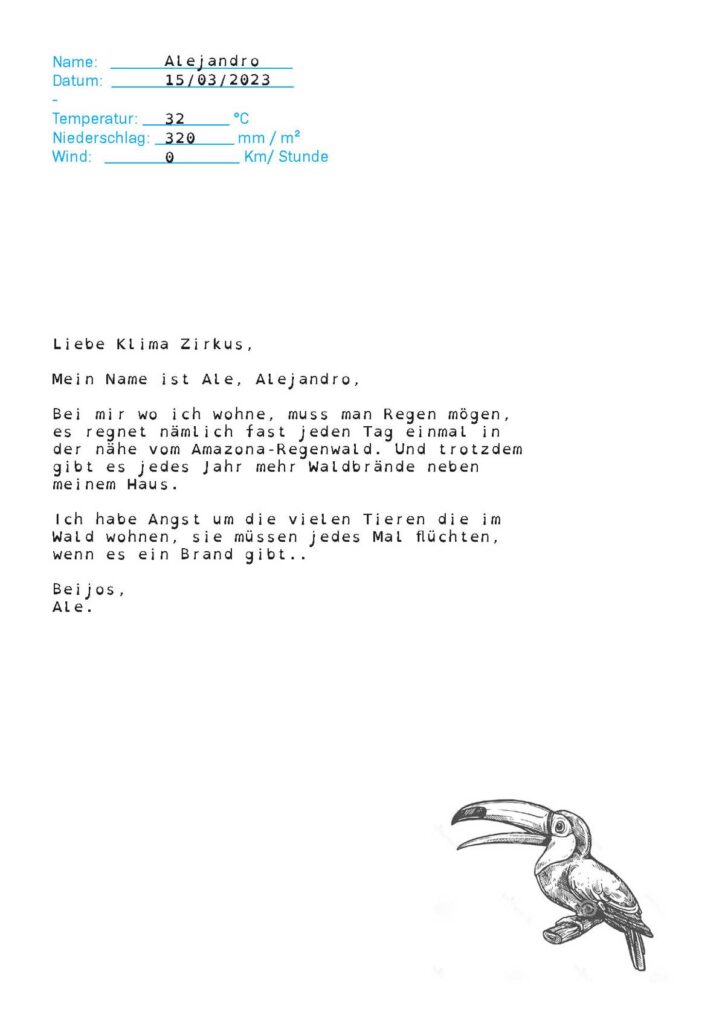 Name: Alejandro
Datum: 15/03/2023
-
Temperatur: 32 °C
Niederschlag: 320 mm / m²
Wind: 0 Km/ Stunde

Liebe Klima Zirkus,

Mein Name ist Ale, Alejandro,

Bei mir wo ich wohne, muss man Regen mögen, es regnet nämlich fast jeden Tag einmal in der nähe vom Amazona-Regenwald. Und trotzdem gibt es jedes Jahr mehr Waldbrände neben meinem Haus.

Ich habe Angst um die vielen Tieren die im Wald wohnen, sie müssen jedes Mal flüchten, wenn es ein Brand gibt..

Beijos,
Ale.